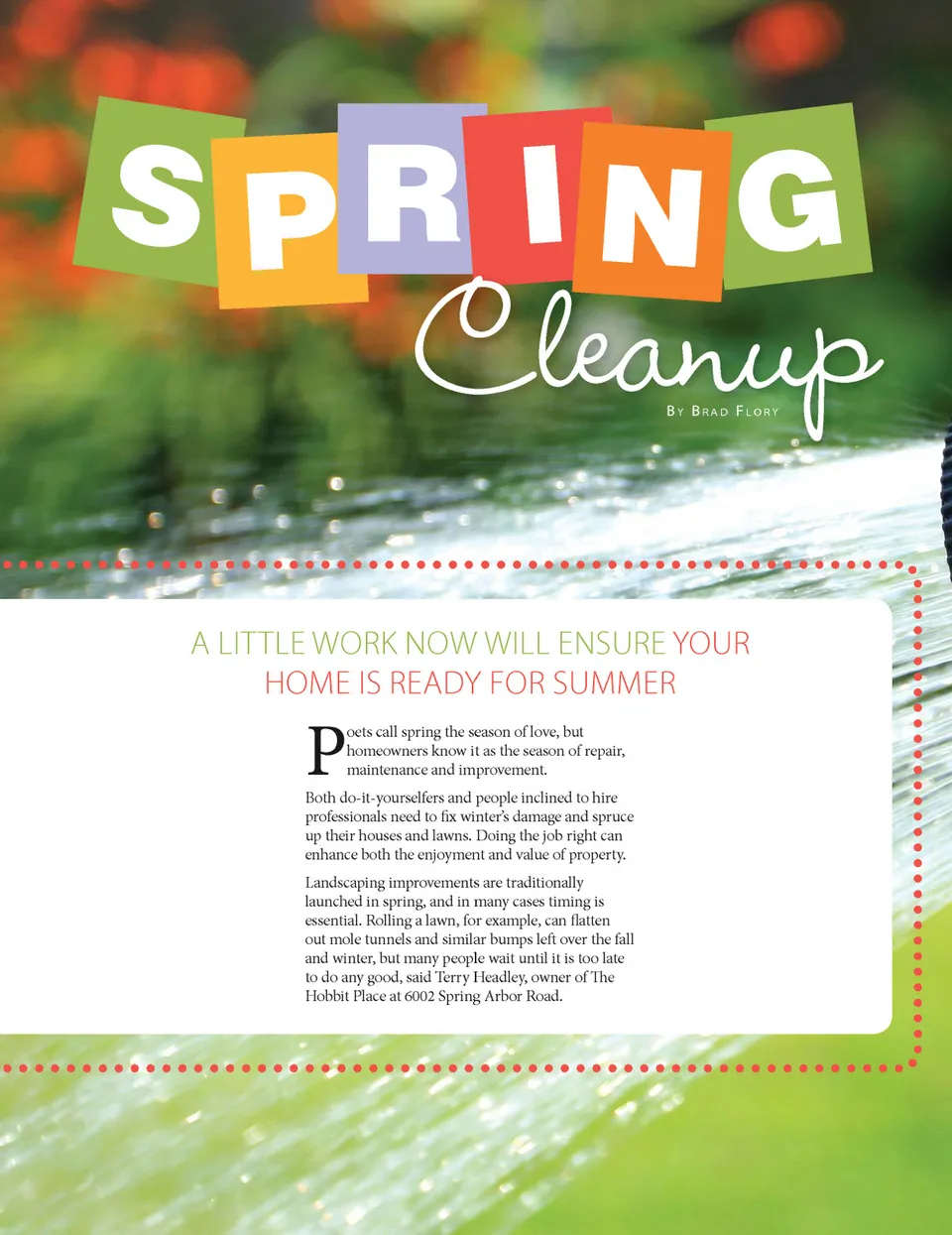 SPRING

Cleanup

By Brad Flory

A LITTLE WORK NOW WILL ENSURE YOUR HOME IS READY FOR SUMMER

Poets call spring the season of love, but homeowners know it as the season of repair, maintenance and improvement.

Both do-it-yourselfers and people inclined to hire professionals need to fix winter's damage and spruce up their houses and lawns. Doing the job right can enhance both the enjoyment and value of property.

Landscaping improvements are traditionally launched in spring, and in many cases timing is essential. Rolling a lawn, for example, can flatten out mole tunnels and similar bumps left over the fall and winter, but many people wait until it is too late to do any good, said Terry Headley, owner of The Hobbit Place at 6002 Spring Arbor Road.